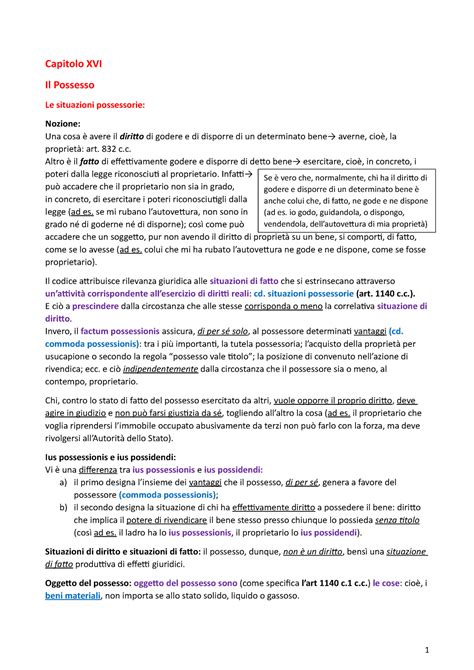 Capitolo XVI

Il Possesso

Le situazioni possessorie:

Nozione:
Una cosa è avere il diritto di godere e di disporre di un determinato bene→ averne, cioè, la proprietà: art. 832 c.c.
Altro è il fatto di effettivamente godere e disporre di detto bene→ esercitare, cioè, in concreto, i poteri dalla legge riconosciuti al proprietario. Infatti→ può accadere che il proprietario non sia in grado, in concreto, di esercitare i poteri riconosciutigli dalla legge (ad es. se mi rubano l'autovettura, non sono in grado né di goderne né di disporne); così come può accadere che un soggetto, pur non avendo il diritto di proprietà su un bene, si comporti, di fatto, come se lo avesse (ad es. colui che mi ha rubato l'autovettura ne gode e ne dispone, come se fosse proprietario).

Se è vero che, normalmente, chi ha il diritto di godere e disporre di un determinato bene è anche colui che, di fatto, ne gode e ne dispone (ad es. io godo, guidandola, o dispongo, vendendola, dell'autovettura di mia proprietà)

Il codice attribuisce rilevanza giuridica alle situazioni di fatto che si estrinsecano attraverso un'attività corrispondente all'esercizio di diritti reali: cd. situazioni possessorie (art. 1140 c.c.).
E ciò a prescindere dalla circostanza che alle stesse corrisponda o meno la correlativa situazione di diritto.
Invero, il factum possessionis assicura, di per sé solo, al possessore determinati vantaggi (cd. commoda possessionis): tra i più importanti, la tutela possessoria; l'acquisto della proprietà per usucapione o secondo la regola "possesso vale titolo"; la posizione di convenuto nell'azione di rivendica; ecc. e ciò indipendentemente dalla circostanza che il possessore sia o meno, al contempo, proprietario.

Chi, contro lo stato di fatto del possesso esercitato da altri, vuole opporre il proprio diritto, deve agire in giudizio e non può farsi giustizia da sé, togliendo all'altro la cosa (ad es. il proprietario che voglia riprendersi l'immobile occupato abusivamente da terzi non può farlo con la forza, ma deve rivolgersi all'Autorità dello Stato).

Ius possessionis e ius possidendi:
Vi è una differenza tra ius possessionis e ius possidendi:
a) il primo designa l'insieme dei vantaggi che il possesso, di per sé, genera a favore del possessore (commoda possessionis);
b) il secondo designa la situazione di chi ha effettivamente diritto a possedere il bene: diritto che implica il potere di rivendicare il bene stesso presso chiunque lo possieda senza titolo (così ad es. il ladro ha lo ius possessionis, il proprietario lo ius possidendi).

Situazioni di diritto e situazioni di fatto: il possesso, dunque, non è un diritto, bensì una situazione di fatto produttiva di effetti giuridici.

Oggetto del possesso: oggetto del possesso sono (come specifica l'art 1140 c.1 c.c.) le cose: cioè, i beni materiali, non importa se allo stato solido, liquido o gassoso.

1